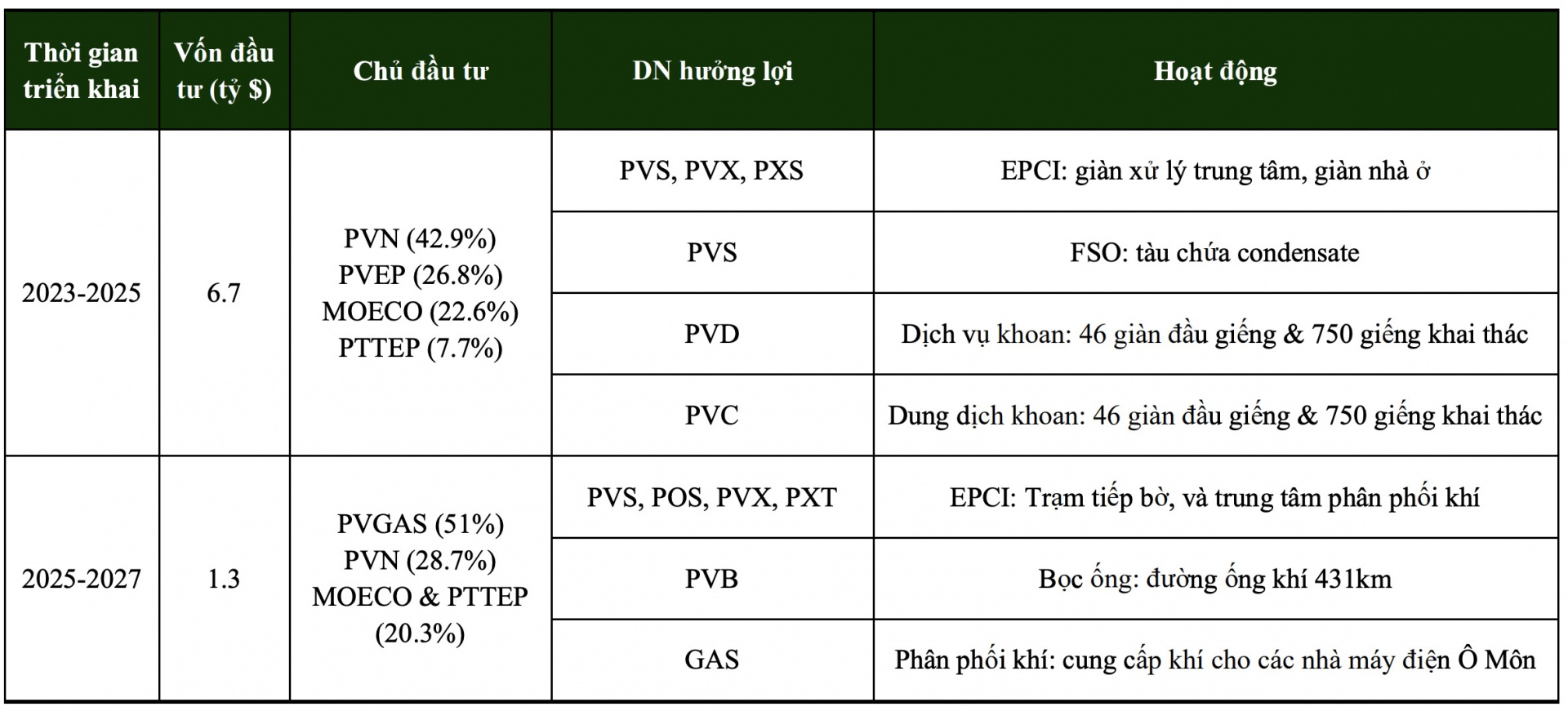 | Thời gian triển khai | Vốn đầu tư (tỷ $) | Chủ đầu tư | DN hưởng lợi | Hoạt động |
|---|---|---|---|---|
| 2023-2025 | 6.7 | PVN (42.9%) PVEP (26.8%) MOECO (22.6%) PTTEP (7.7%) | PVS, PVX, PXS | EPCI: giàn xử lý trung tâm, giàn nhà ở |
| | | | PVS | FSO: tàu chứa condensate |
| | | | PVD | Dịch vụ khoan: 46 giàn đầu giếng & 750 giếng khai thác |
| | | | PVC | Dung dịch khoan: 46 giàn đầu giếng & 750 giếng khai thác |
| 2025-2027 | 1.3 | PVGAS (51%) PVN (28.7%) MOECO & PTTEP (20.3%) | PVS, POS, PVX, PXT | EPCI: Trạm tiếp bờ, và trung tâm phân phối khí |
| | | | PVB | Bọc ống: đường ống khí 431km |
| | | | GAS | Phân phối khí: cung cấp khí cho các nhà máy điện Ô Môn |